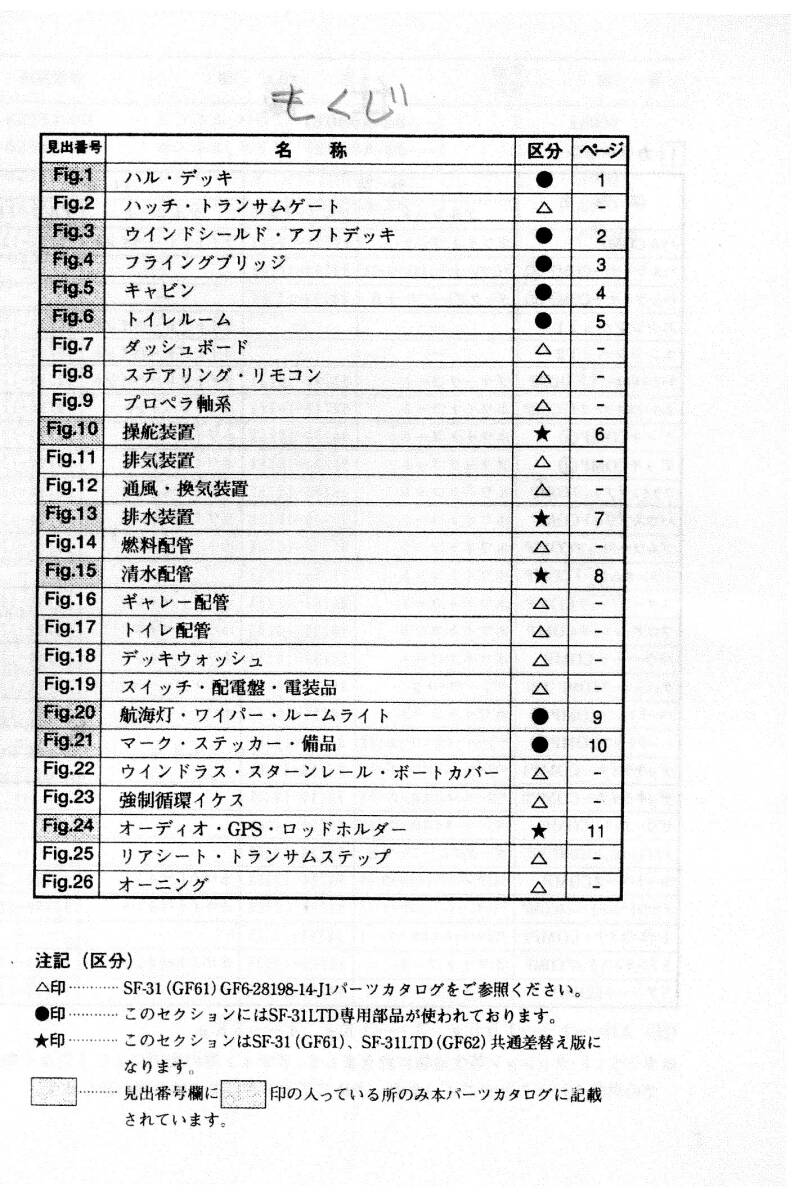 もくじ

| 見出番号 | 名　称 | 区分 | ページ |
|---|---|---|---|
| Fig.1 | ハル・デッキ | ● | 1 |
| Fig.2 | ハッチ・トランサムゲート | △ | - |
| Fig.3 | ウインドシールド・アフトデッキ | ● | 2 |
| Fig.4 | フライングブリッジ | ● | 3 |
| Fig.5 | キャビン | ● | 4 |
| Fig.6 | トイレルーム | ● | 5 |
| Fig.7 | ダッシュボード | △ | - |
| Fig.8 | ステアリング・リモコン | △ | - |
| Fig.9 | プロペラ軸系 | △ | - |
| Fig.10 | 操舵装置 | ★ | 6 |
| Fig.11 | 排気装置 | △ | - |
| Fig.12 | 通風・換気装置 | △ | - |
| Fig.13 | 排水装置 | ★ | 7 |
| Fig.14 | 燃料配管 | △ | - |
| Fig.15 | 清水配管 | ★ | 8 |
| Fig.16 | ギャレー配管 | △ | - |
| Fig.17 | トイレ配管 | △ | - |
| Fig.18 | デッキウォッシュ | △ | - |
| Fig.19 | スイッチ・配電盤・電装品 | △ | - |
| Fig.20 | 航海灯・ワイパー・ルームライト | ● | 9 |
| Fig.21 | マーク・ステッカー・備品 | ● | 10 |
| Fig.22 | ウインドラス・スターンレール・ボートカバー | △ | - |
| Fig.23 | 強制循環イケス | △ | - |
| Fig.24 | オーディオ・GPS・ロッドホルダー | ★ | 11 |
| Fig.25 | リアシート・トランサムステップ | △ | - |
| Fig.26 | オーニング | △ | - |

注記（区分）
△印………… SF-31 (GF61) GF6-28198-14-J1パーツカタログをご参照ください。
●印………… このセクションにはSF-31LTD専用部品が使われております。
★印………… このセクションはSF-31 (GF61)、SF-31LTD (GF62) 共通差替え版になります。
……… 見出番号欄に　印の入っている所のみ本パーツカタログに記載されています。